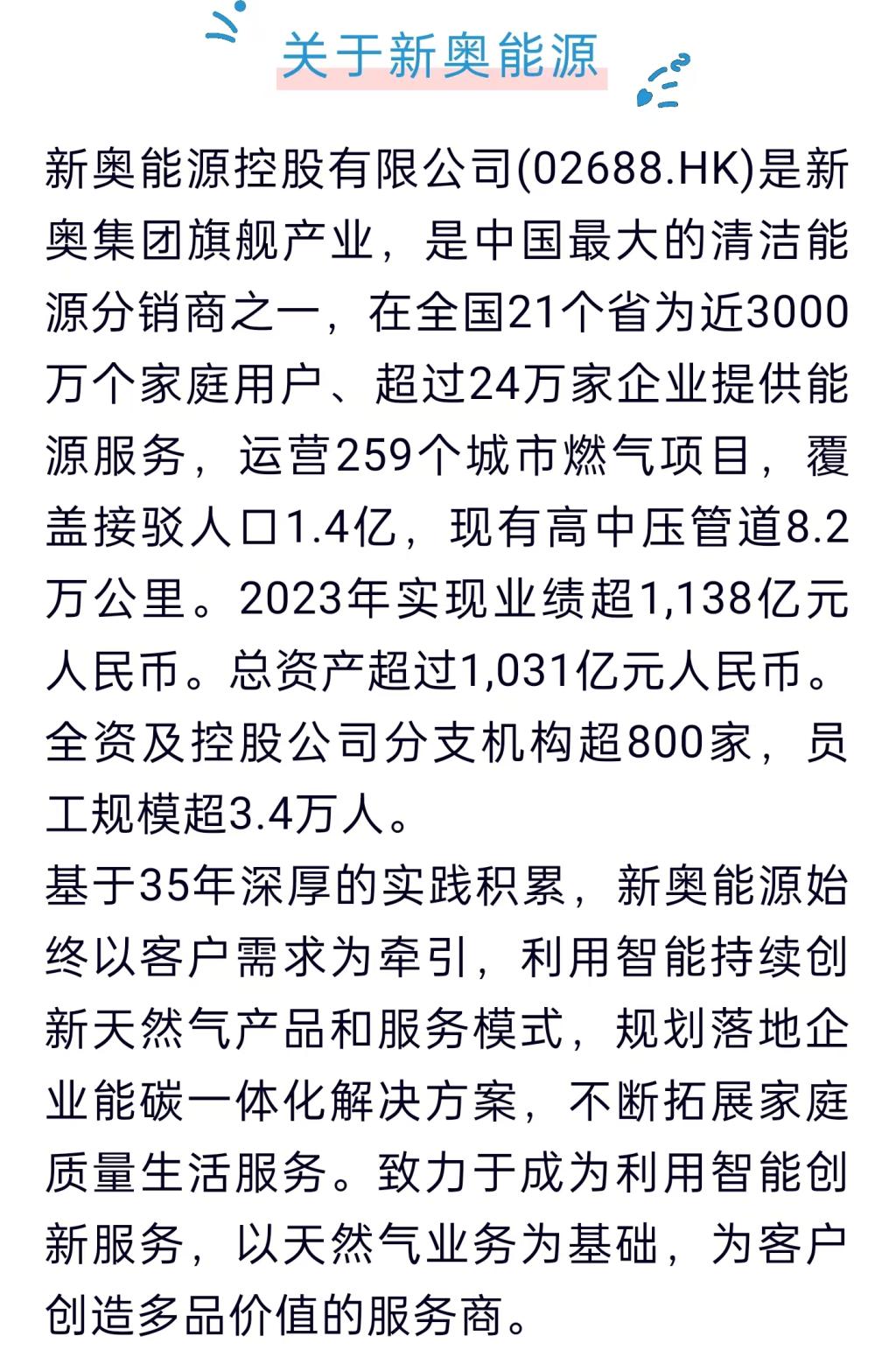 关于新奥能源

新奥能源控股有限公司(02688.HK)是新奥集团旗舰产业，是中国最大的清洁能源分销商之一，在全国21个省为近3000万个家庭用户、超过24万家企业提供能源服务，运营259个城市燃气项目，覆盖接驳人口1.4亿，现有高中压管道8.2万公里。2023年实现业绩超1,138亿元人民币。总资产超过1,031亿元人民币。全资及控股公司分支机构超800家，员工规模超3.4万人。

基于35年深厚的实践积累，新奥能源始终以客户需求为牵引，利用智能持续创新天然气产品和服务模式，规划落地企业能碳一体化解决方案，不断拓展家庭质量生活服务。致力于成为利用智能创新服务，以天然气业务为基础，为客户创造多品价值的服务商。